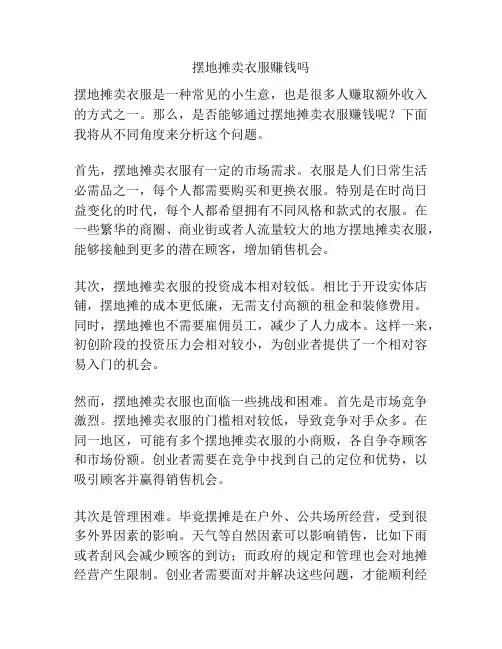 摆地摊卖衣服赚钱吗

摆地摊卖衣服是一种常见的小生意，也是很多人赚取额外收入的方式之一。那么，是否能够通过摆地摊卖衣服赚钱呢？下面我将从不同角度来分析这个问题。

首先，摆地摊卖衣服有一定的市场需求。衣服是人们日常生活必需品之一，每个人都需要购买和更换衣服。特别是在时尚日益变化的时代，每个人都希望拥有不同风格和款式的衣服。在一些繁华的商圈、商业街或者人流量较大的地方摆地摊卖衣服，能够接触到更多的潜在顾客，增加销售机会。

其次，摆地摊卖衣服的投资成本相对较低。相比于开设实体店铺，摆地摊的成本更低廉，无需支付高额的租金和装修费用。同时，摆地摊也不需要雇佣员工，减少了人力成本。这样一来，初创阶段的投资压力会相对较小，为创业者提供了一个相对容易入门的机会。

然而，摆地摊卖衣服也面临一些挑战和困难。首先是市场竞争激烈。摆地摊卖衣服的门槛相对较低，导致竞争对手众多。在同一地区，可能有多个摆地摊卖衣服的小商贩，各自争夺顾客和市场份额。创业者需要在竞争中找到自己的定位和优势，以吸引顾客并赢得销售机会。

其次是管理困难。毕竟摆摊是在户外、公共场所经营，受到很多外界因素的影响。天气等自然因素可以影响销售，比如下雨或者刮风会减少顾客的到访；而政府的规定和管理也会对地摊经营产生限制。创业者需要面对并解决这些问题，才能顺利经